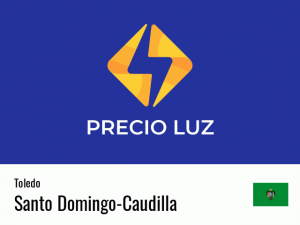 PRECIO LUZ

Toledo

Santo Domingo-Caudilla